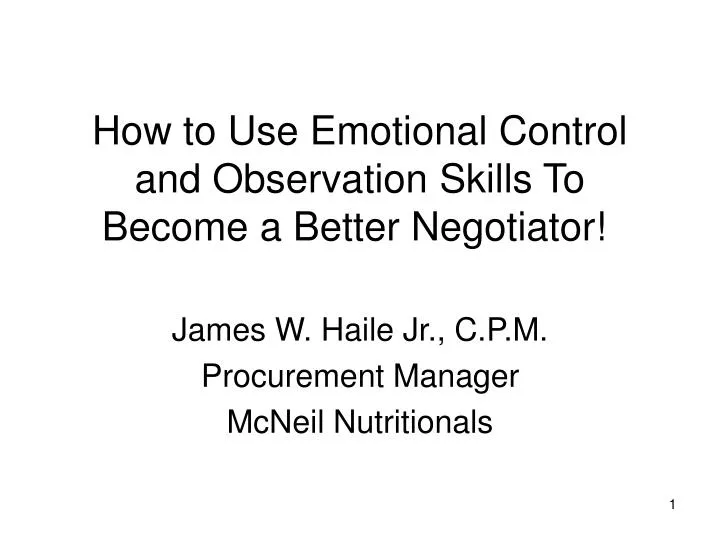 How to Use Emotional Control and Observation Skills To Become a Better Negotiator!

James W. Haile Jr., C.P.M.
Procurement Manager
McNeil Nutritionals

1